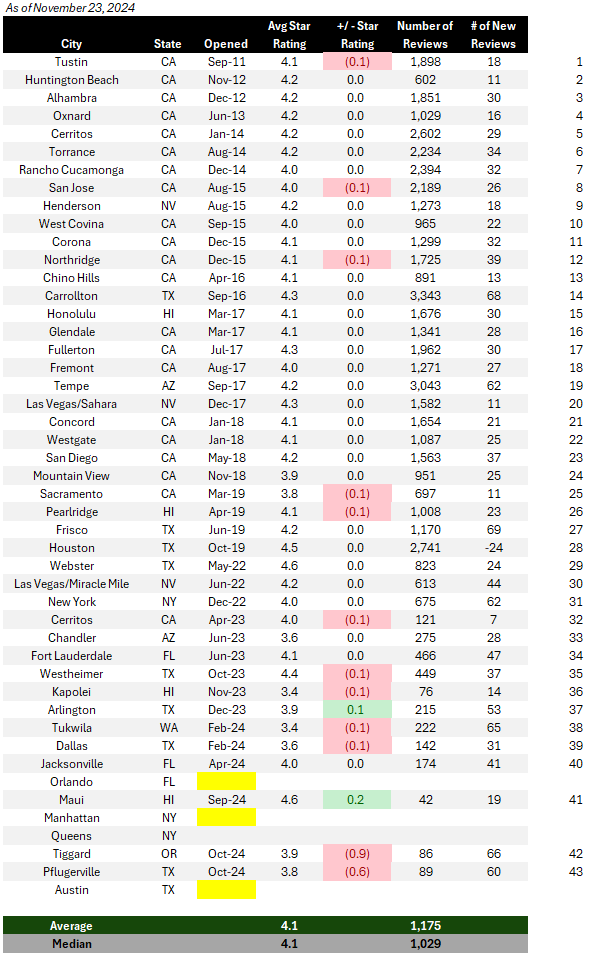 As of November 23, 2024

| City | State | Opened | Avg Star Rating | +/ - Star Rating | Number of Reviews | # of New Reviews | |
|---|---|---|---|---|---|---|---|
| Tustin | CA | Sep-11 | 4.1 | (0.1) | 1,898 | 18 | 1 |
| Huntington Beach | CA | Nov-12 | 4.2 | 0.0 | 602 | 11 | 2 |
| Alhambra | CA | Dec-12 | 4.2 | 0.0 | 1,851 | 30 | 3 |
| Oxnard | CA | Jun-13 | 4.2 | 0.0 | 1,029 | 16 | 4 |
| Cerritos | CA | Jan-14 | 4.2 | 0.0 | 2,602 | 29 | 5 |
| Torrance | CA | Aug-14 | 4.2 | 0.0 | 2,234 | 34 | 6 |
| Rancho Cucamonga | CA | Dec-14 | 4.0 | 0.0 | 2,394 | 32 | 7 |
| San Jose | CA | Aug-15 | 4.0 | (0.1) | 2,189 | 26 | 8 |
| Henderson | NV | Aug-15 | 4.2 | 0.0 | 1,273 | 18 | 9 |
| West Covina | CA | Sep-15 | 4.0 | 0.0 | 965 | 22 | 10 |
| Corona | CA | Dec-15 | 4.1 | 0.0 | 1,299 | 32 | 11 |
| Northridge | CA | Dec-15 | 4.1 | (0.1) | 1,725 | 39 | 12 |
| Chino Hills | CA | Apr-16 | 4.1 | 0.0 | 891 | 13 | 13 |
| Carrollton | TX | Sep-16 | 4.3 | 0.0 | 3,343 | 68 | 14 |
| Honolulu | HI | Mar-17 | 4.1 | 0.0 | 1,676 | 30 | 15 |
| Glendale | CA | Mar-17 | 4.1 | 0.0 | 1,341 | 28 | 16 |
| Fullerton | CA | Jul-17 | 4.3 | 0.0 | 1,962 | 30 | 17 |
| Fremont | CA | Aug-17 | 4.0 | 0.0 | 1,271 | 27 | 18 |
| Tempe | AZ | Sep-17 | 4.2 | 0.0 | 3,043 | 62 | 19 |
| Las Vegas/Sahara | NV | Dec-17 | 4.3 | 0.0 | 1,582 | 11 | 20 |
| Concord | CA | Jan-18 | 4.1 | 0.0 | 1,654 | 21 | 21 |
| Westgate | CA | Jan-18 | 4.1 | 0.0 | 1,087 | 25 | 22 |
| San Diego | CA | May-18 | 4.2 | 0.0 | 1,563 | 37 | 23 |
| Mountain View | CA | Nov-18 | 3.9 | 0.0 | 951 | 25 | 24 |
| Sacramento | CA | Mar-19 | 3.8 | (0.1) | 697 | 11 | 25 |
| Pearlridge | HI | Apr-19 | 4.1 | (0.1) | 1,008 | 23 | 26 |
| Frisco | TX | Jun-19 | 4.2 | 0.0 | 1,170 | 69 | 27 |
| Houston | TX | Oct-19 | 4.5 | 0.0 | 2,741 | -24 | 28 |
| Webster | TX | May-22 | 4.6 | 0.0 | 823 | 24 | 29 |
| Las Vegas/Miracle Mile | NV | Jun-22 | 4.2 | 0.0 | 613 | 44 | 30 |
| New York | NY | Dec-22 | 4.0 | 0.0 | 675 | 62 | 31 |
| Cerritos | CA | Apr-23 | 4.0 | (0.1) | 121 | 7 | 32 |
| Chandler | AZ | Jun-23 | 3.6 | 0.0 | 275 | 28 | 33 |
| Fort Lauderdale | FL | Jun-23 | 4.1 | 0.0 | 466 | 47 | 34 |
| Westheimer | TX | Oct-23 | 4.4 | (0.1) | 449 | 37 | 35 |
| Kapolei | HI | Nov-23 | 3.4 | (0.1) | 76 | 14 | 36 |
| Arlington | TX | Dec-23 | 3.9 | 0.1 | 215 | 53 | 37 |
| Tukwila | WA | Feb-24 | 3.4 | (0.1) | 222 | 65 | 38 |
| Dallas | TX | Feb-24 | 3.6 | (0.1) | 142 | 31 | 39 |
| Jacksonville | FL | Apr-24 | 4.0 | 0.0 | 174 | 41 | 40 |
| Orlando | FL | | | | | | |
| Maui | HI | Sep-24 | 4.6 | 0.2 | 42 | 19 | 41 |
| Manhattan | NY | | | | | | |
| Queens | NY | | | | | | |
| Tiggard | OR | Oct-24 | 3.9 | (0.9) | 86 | 66 | 42 |
| Pflugerville | TX | Oct-24 | 3.8 | (0.6) | 89 | 60 | 43 |
| Austin | TX | | | | | | |
| Average | | | 4.1 | | 1,175 | | |
| Median | | | 4.1 | | 1,029 | | |